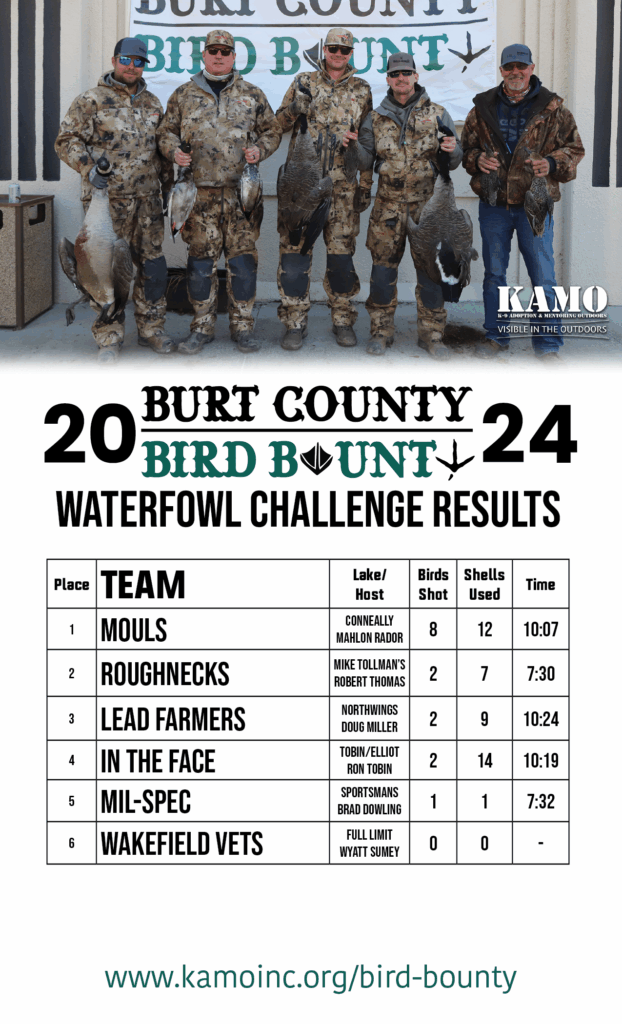 BURT COUNTY
BIRD BOUNTY

KAMO
K-9 ADOPTION & MENTORING OUTDOORS
VISIBLE IN THE OUTDOORS

20 BURT COUNTY BIRD BOUNTY 24
WATERFOWL CHALLENGE RESULTS

| Place | TEAM | Lake/ Host | Birds Shot | Shells Used | Time |
|---|---|---|---|---|---|
| 1 | MOULS | CONNEALLY MAHLON RADOR | 8 | 12 | 10:07 |
| 2 | ROUGHNECKS | MIKE TOLLMAN'S ROBERT THOMAS | 2 | 7 | 7:30 |
| 3 | LEAD FARMERS | NORTHWINGS DOUG MILLER | 2 | 9 | 10:24 |
| 4 | IN THE FACE | TOBIN/ELLIOT RON TOBIN | 2 | 14 | 10:19 |
| 5 | MIL-SPEC | SPORTSMANS BRAD DOWLING | 1 | 1 | 7:32 |
| 6 | WAKEFIELD VETS | FULL LIMIT WYATT SUMEY | 0 | 0 | - |

www.kamoinc.org/bird-bounty